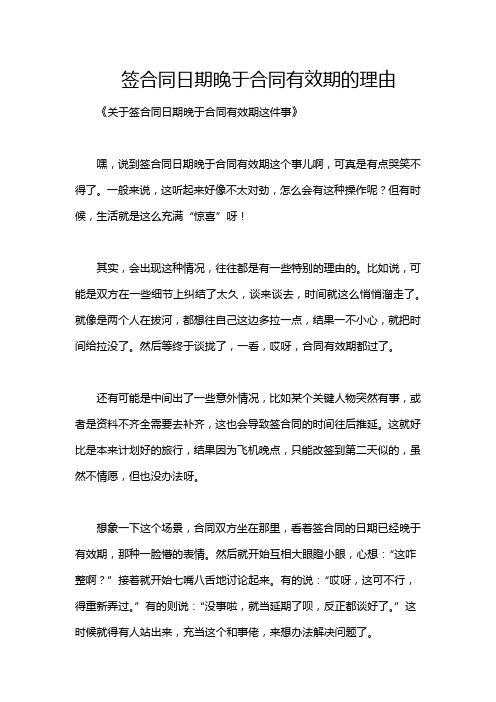 签合同日期晚于合同有效期的理由

《关于签合同日期晚于合同有效期这件事》

嘿，说到签合同日期晚于合同有效期这个事儿啊，可真是有点哭笑不得了。一般来说，这听起来好像不太对劲，怎么会有这种操作呢？但有时候，生活就是这么充满“惊喜”呀！

其实，会出现这种情况，往往都是有一些特别的理由的。比如说，可能是双方在一些细节上纠结了太久，谈来谈去，时间就这么悄悄溜走了。就像是两个人在拔河，都想往自己这边多拉一点，结果一不小心，就把时间给拉没了。然后等终于谈拢了，一看，哎呀，合同有效期都过了。

还有可能是中间出了一些意外情况，比如某个关键人物突然有事，或者是资料不齐全需要去补齐，这也会导致签合同的时间往后推延。这就好比是本来计划好的旅行，结果因为飞机晚点，只能改签到第二天似的，虽然不情愿，但也没办法呀。

想象一下这个场景，合同双方坐在那里，看着签合同的日期已经晚于有效期，那种一脸懵的表情。然后就开始互相大眼瞪小眼，心想：“这咋整啊？”接着就开始七嘴八舌地讨论起来。有的说：“哎呀，这可不行，得重新弄过。”有的则说：“没事啦，就当延期了呗，反正都谈好了。”这时候就得有人站出来，充当这个和事佬，来想办法解决问题了。